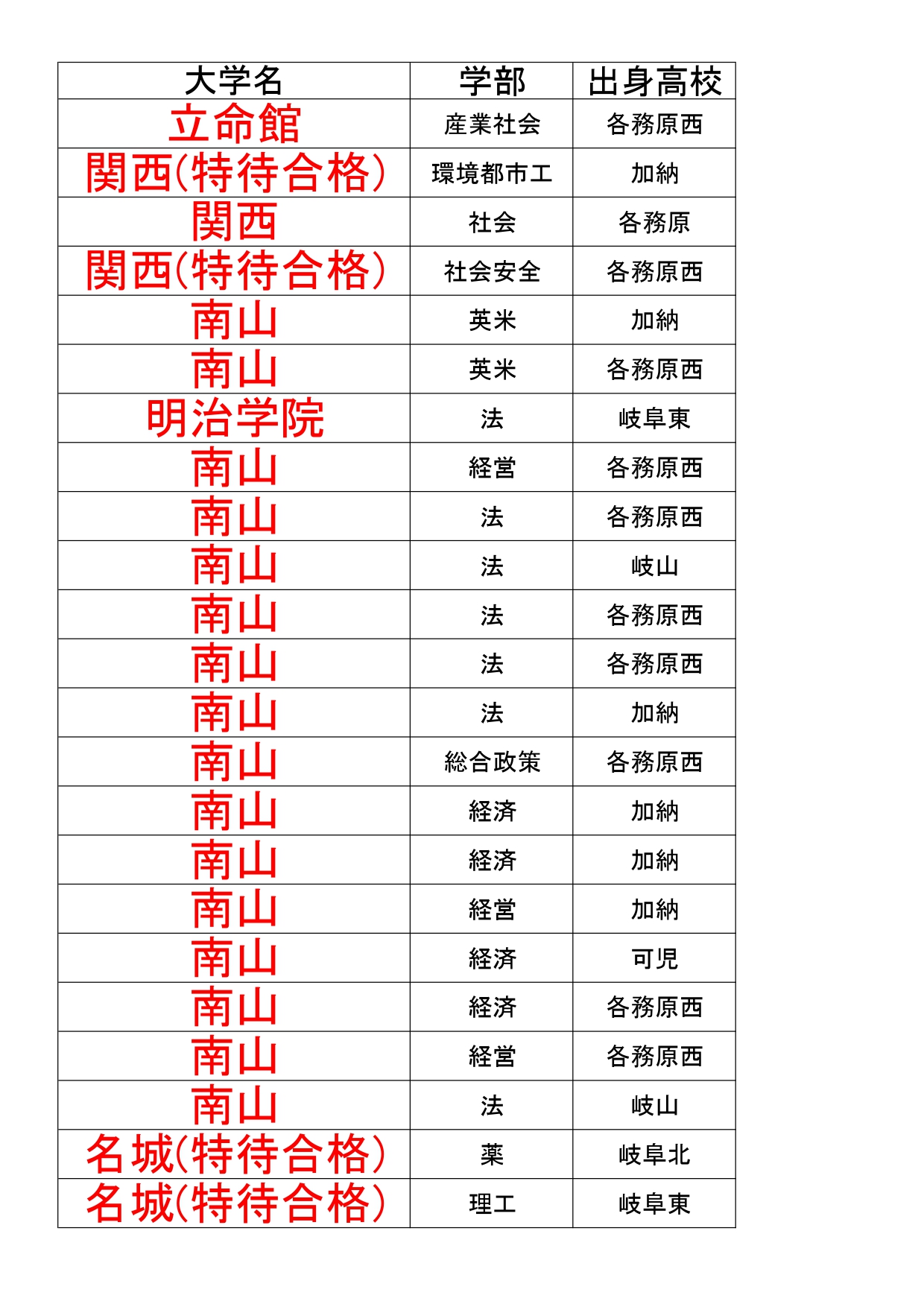 | 大学名 | 学部 | 出身高校 |
|---|---|---|
| 立命館 | 産業社会 | 各務原西 |
| 関西(特待合格) | 環境都市工 | 加納 |
| 関西 | 社会 | 各務原 |
| 関西(特待合格) | 社会安全 | 各務原西 |
| 南山 | 英米 | 加納 |
| 南山 | 英米 | 各務原西 |
| 明治学院 | 法 | 岐阜東 |
| 南山 | 経営 | 各務原西 |
| 南山 | 法 | 各務原西 |
| 南山 | 法 | 岐山 |
| 南山 | 法 | 各務原西 |
| 南山 | 法 | 各務原西 |
| 南山 | 法 | 加納 |
| 南山 | 総合政策 | 各務原西 |
| 南山 | 経済 | 加納 |
| 南山 | 経済 | 加納 |
| 南山 | 経営 | 加納 |
| 南山 | 経済 | 可児 |
| 南山 | 経済 | 各務原西 |
| 南山 | 経営 | 各務原西 |
| 南山 | 法 | 岐山 |
| 名城(特待合格) | 薬 | 岐阜北 |
| 名城(特待合格) | 理工 | 岐阜東 |